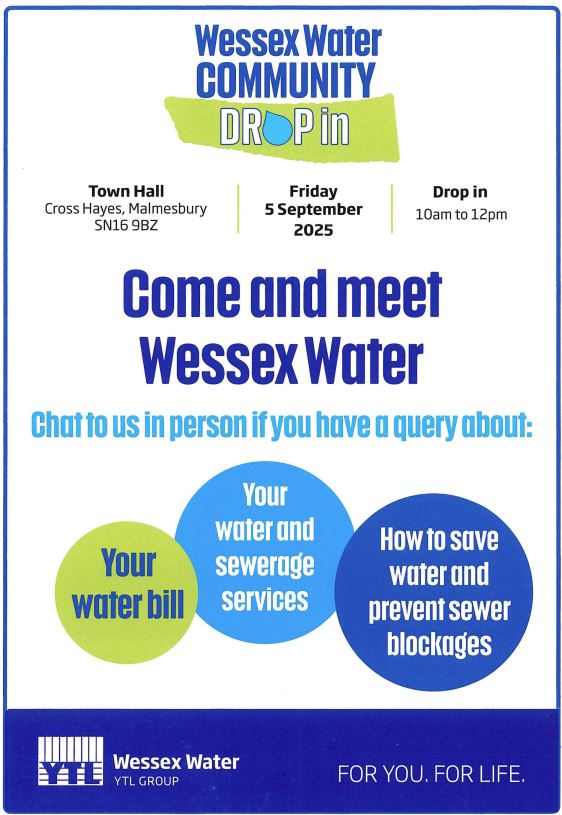 Wessex Water
COMMUNITY
DROP in

Town Hall
Cross Hayes, Malmesbury
SN16 9BZ

Friday
5 September
2025

Drop in
10am to 12pm

Come and meet Wessex Water

Chat to us in person if you have a query about:

Your water bill

Your water and sewerage services

How to save water and prevent sewer blockages

YTL

Wessex Water
YTL GROUP

FOR YOU. FOR LIFE.